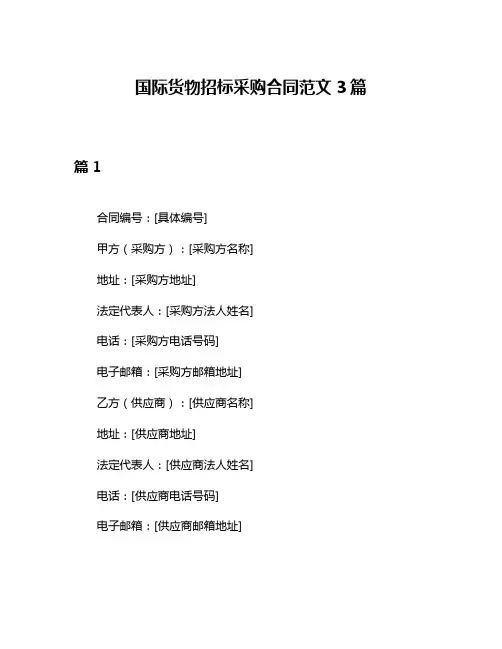 国际货物招标采购合同范文 3 篇

篇 1

合同编号：[具体编号]

甲方（采购方）：[采购方名称]

地址：[采购方地址]

法定代表人：[采购方法人姓名]

电话：[采购方电话号码]

电子邮箱：[采购方邮箱地址]

乙方（供应商）：[供应商名称]

地址：[供应商地址]

法定代表人：[供应商法人姓名]

电话：[供应商电话号码]

电子邮箱：[供应商邮箱地址]